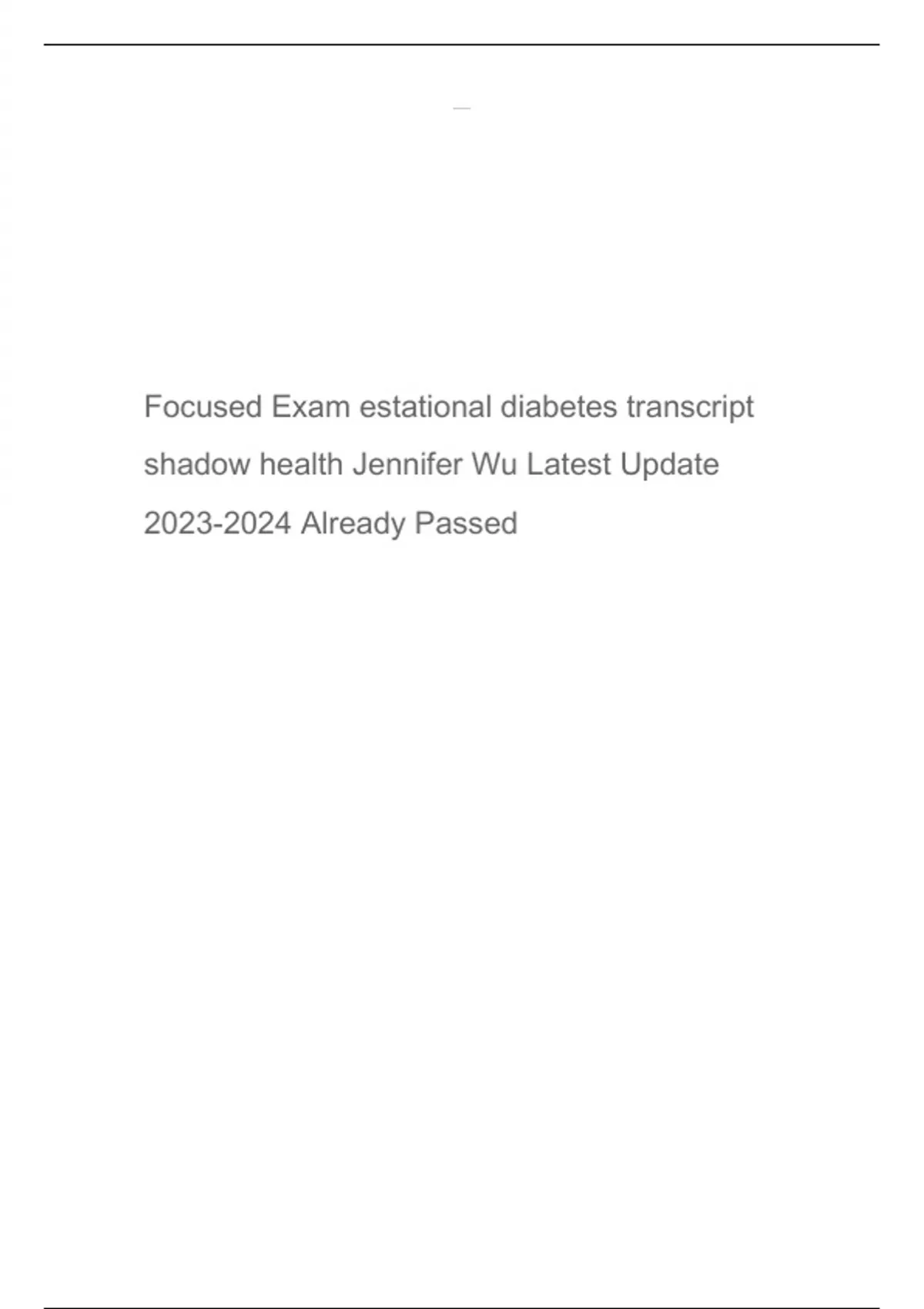 Focused Exam estational diabetes transcript shadow health Jennifer Wu Latest Update 2023-2024 Already Passed